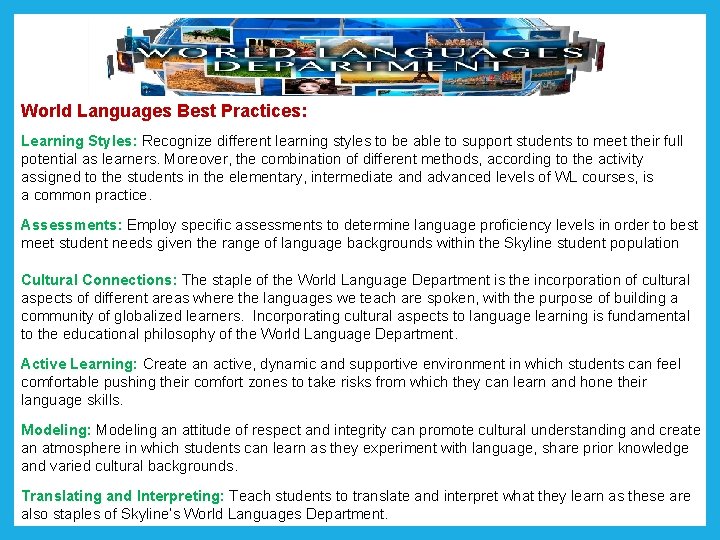 WORLD LANGUAGES DEPARTMENT

World Languages Best Practices:

Learning Styles: Recognize different learning styles to be able to support students to meet their full potential as learners. Moreover, the combination of different methods, according to the activity assigned to the students in the elementary, intermediate and advanced levels of WL courses, is a common practice.

Assessments: Employ specific assessments to determine language proficiency levels in order to best meet student needs given the range of language backgrounds within the Skyline student population

Cultural Connections: The staple of the World Language Department is the incorporation of cultural aspects of different areas where the languages we teach are spoken, with the purpose of building a community of globalized learners. Incorporating cultural aspects to language learning is fundamental to the educational philosophy of the World Language Department.

Active Learning: Create an active, dynamic and supportive environment in which students can feel comfortable pushing their comfort zones to take risks from which they can learn and hone their language skills.

Modeling: Modeling an attitude of respect and integrity can promote cultural understanding and create an atmosphere in which students can learn as they experiment with language, share prior knowledge and varied cultural backgrounds.

Translating and Interpreting: Teach students to translate and interpret what they learn as these are also staples of Skyline's World Languages Department.